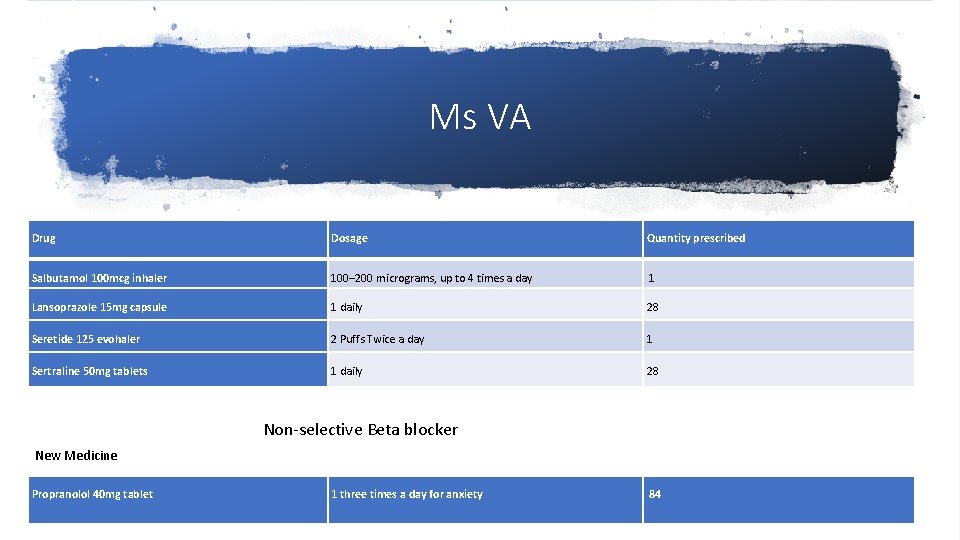 Ms VA

| Drug | Dosage | Quantity prescribed |
|---|---|---|
| Salbutamol 100mcg inhaler | 100–200 micrograms, up to 4 times a day | 1 |
| Lansoprazole 15mg capsule | 1 daily | 28 |
| Seretide 125 evohaler | 2 Puffs Twice a day | 1 |
| Sertraline 50mg tablets | 1 daily | 28 |

Non-selective Beta blocker

New Medicine

| Propranolol 40mg tablet | 1 three times a day for anxiety | 84 |
|---|---|---|